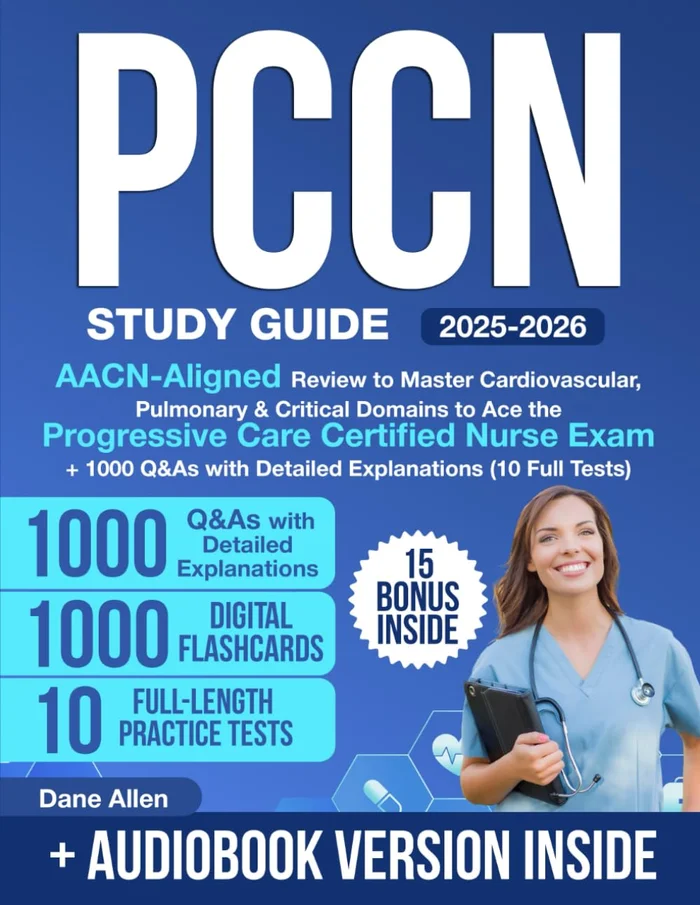 PCCN

STUDY GUIDE

2025-2026

AACN-Aligned Review to Master Cardiovascular, Pulmonary & Critical Domains to Ace the Progressive Care Certified Nurse Exam + 1000 Q&As with Detailed Explanations (10 Full Tests)

1000 Q&As with Detailed Explanations

1000 DIGITAL FLASHCARDS

10 FULL-LENGTH PRACTICE TESTS

15 BONUS INSIDE

Dane Allen

+ AUDIOBOOK VERSION INSIDE